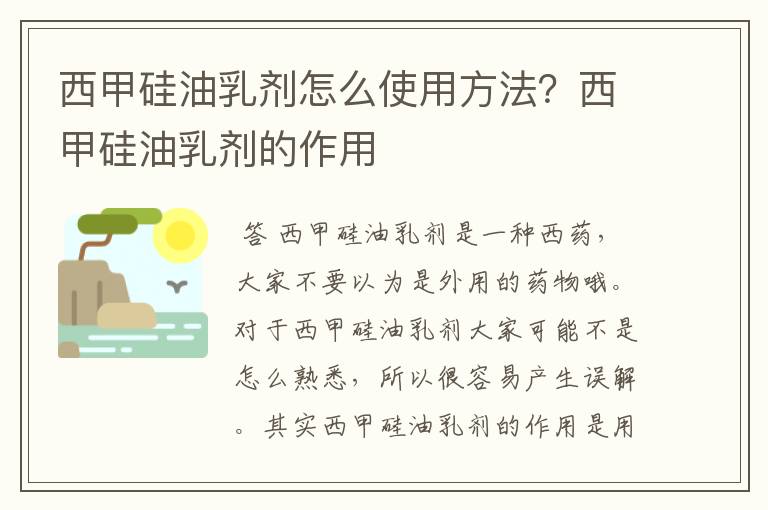 西甲硅油乳剂怎么使用方法？西甲硅油乳剂的作用

答 西甲硅油乳剂是一种西药，大家不要以为是外用的药物哦。对于西甲硅油乳剂大家可能不是怎么熟悉，所以很容易产生误解。其实西甲硅油乳剂的作用是用